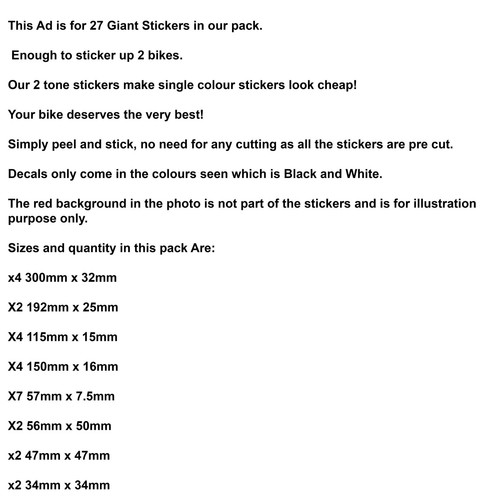 This Ad is for 27 Giant Stickers in our pack.

Enough to sticker up 2 bikes.

Our 2 tone stickers make single colour stickers look cheap!

Your bike deserves the very best!

Simply peel and stick, no need for any cutting as all the stickers are pre cut.

Decals only come in the colours seen which is Black and White.

The red background in the photo is not part of the stickers and is for illustration purpose only.

Sizes and quantity in this pack Are:

x4 300mm x 32mm

X2 192mm x 25mm

X4 115mm x 15mm

X4 150mm x 16mm

X7 57mm x 7.5mm

X2 56mm x 50mm

x2 47mm x 47mm

x2 34mm x 34mm